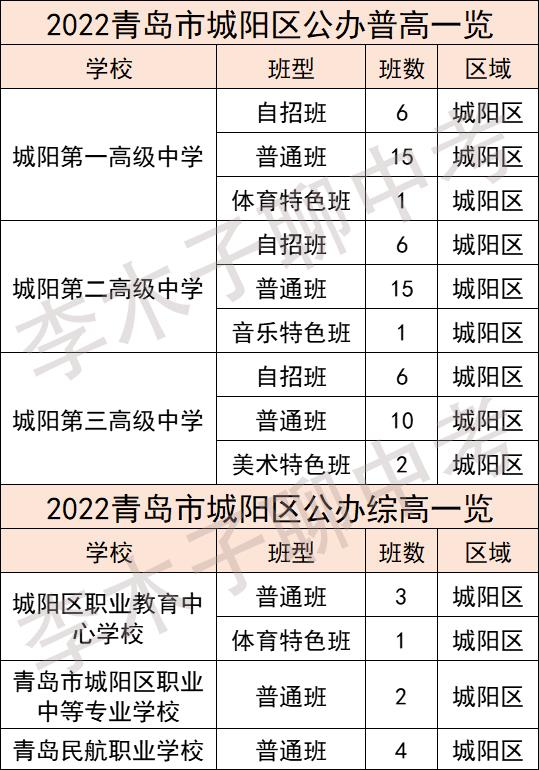 2022青岛市城阳区公办普高一览

| 学校 | 班型 | 班数 | 区域 |
|---|---|---|---|
| 城阳第一高级中学 | 自招班 | 6 | 城阳区 |
| | 普通班 | 15 | 城阳区 |
| | 体育特色班 | 1 | 城阳区 |
| 城阳第二高级中学 | 自招班 | 6 | 城阳区 |
| | 普通班 | 15 | 城阳区 |
| | 音乐特色班 | 1 | 城阳区 |
| 城阳第三高级中学 | 自招班 | 6 | 城阳区 |
| | 普通班 | 10 | 城阳区 |
| | 美术特色班 | 2 | 城阳区 |

2022青岛市城阳区公办综高一览

| 学校 | 班型 | 班数 | 区域 |
|---|---|---|---|
| 城阳区职业教育中心学校 | 普通班 | 3 | 城阳区 |
| | 体育特色班 | 1 | 城阳区 |
| 青岛市城阳区职业中等专业学校 | 普通班 | 2 | 城阳区 |
| 青岛民航职业学校 | 普通班 | 4 | 城阳区 |

李木子聊中考